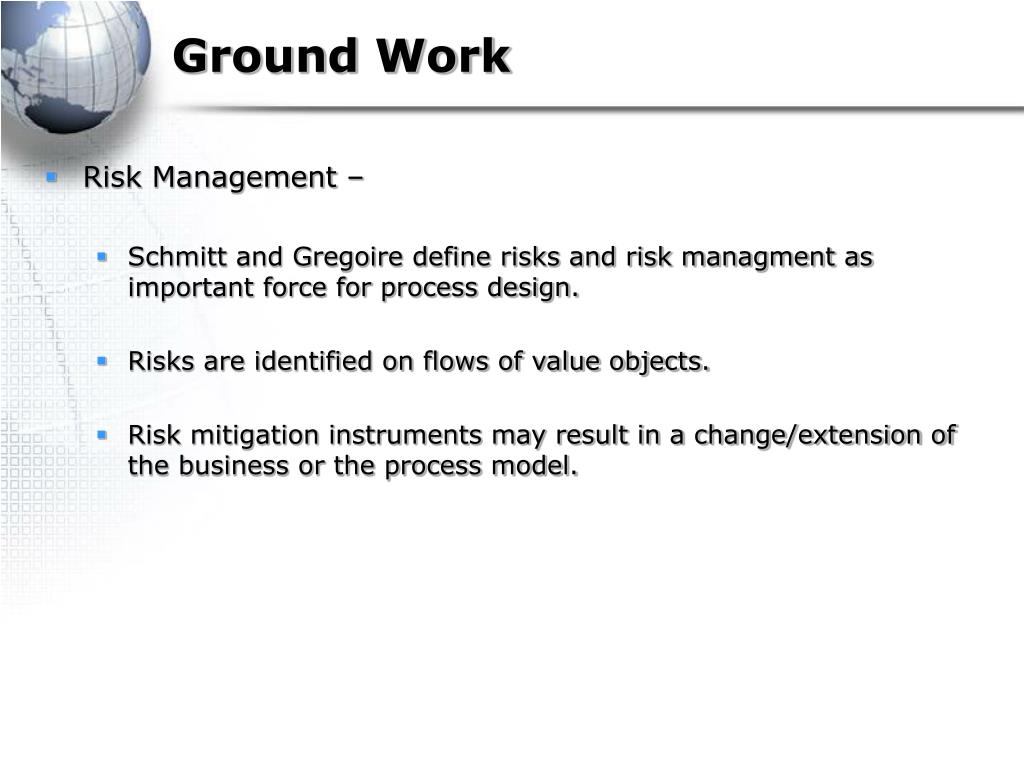 Ground Work

Risk Management –

Schmitt and Gregoire define risks and risk managment as important force for process design.

Risks are identified on flows of value objects.

Risk mitigation instruments may result in a change/extension of the business or the process model.